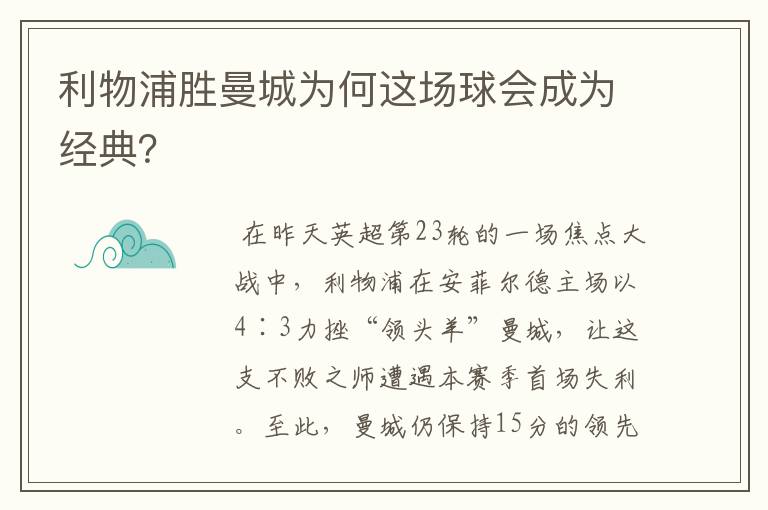 利物浦胜曼城为何这场球会成为经典?

在昨天英超第23轮的一场焦点大战中，利物浦在安菲尔德主场以4：3力挫“领头羊”曼城，让这支不败之师遭遇本赛季首场失利。至此，曼城仍保持15分的领先